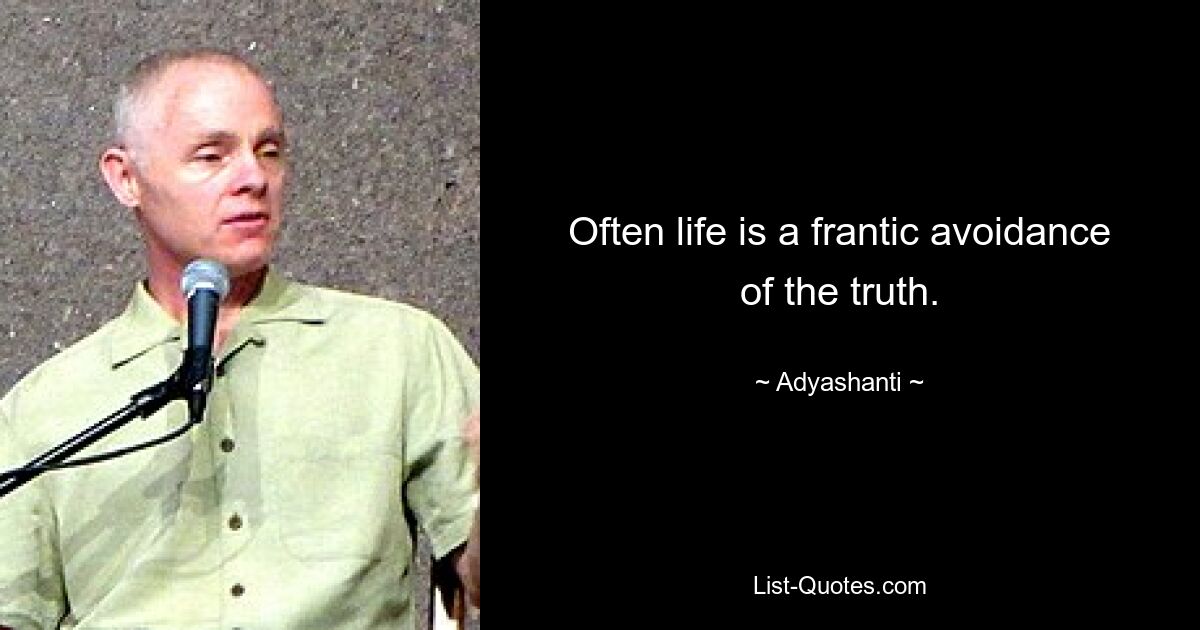 Often life is a frantic avoidance of the truth.

~ Adyashanti ~

List-Quotes.com